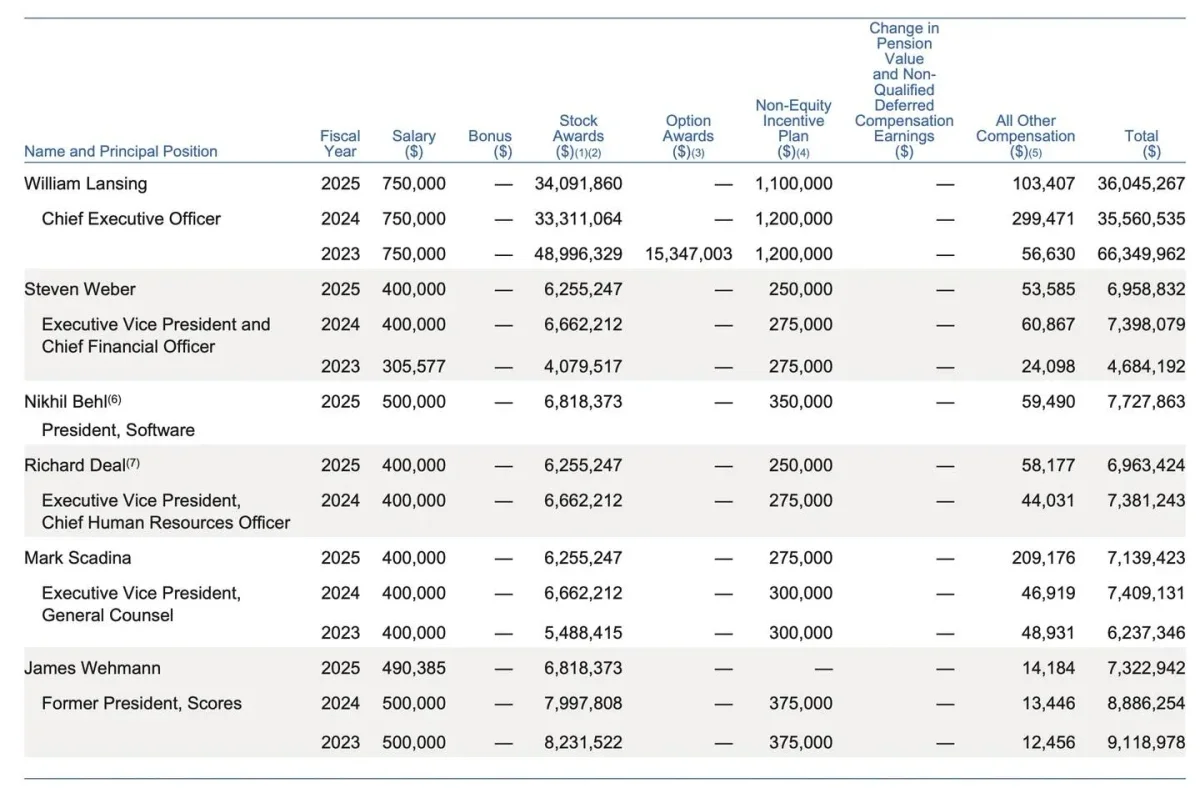 | Name and Principal Position | Fiscal Year | Salary ($) | Bonus ($) | Stock Awards ($)(1)(2) | Option Awards ($)(3) | Non-Equity Incentive Plan ($)(4) | Change in Pension Value and Non-Qualified Deferred Compensation Earnings ($) | All Other Compensation ($)(5) | Total ($) |
|---|---|---|---|---|---|---|---|---|---|
| William Lansing | 2025 | 750,000 | — | 34,091,860 | — | 1,100,000 | — | 103,407 | 36,045,267 |
| Chief Executive Officer | 2024 | 750,000 | — | 33,311,064 | — | 1,200,000 | — | 299,471 | 35,560,535 |
| | 2023 | 750,000 | — | 48,996,329 | 15,347,003 | 1,200,000 | — | 56,630 | 66,349,962 |
| Steven Weber | 2025 | 400,000 | — | 6,255,247 | — | 250,000 | — | 53,585 | 6,958,832 |
| Executive Vice President and Chief Financial Officer | 2024 | 400,000 | — | 6,662,212 | — | 275,000 | — | 60,867 | 7,398,079 |
| | 2023 | 305,577 | — | 4,079,517 | — | 275,000 | — | 24,098 | 4,684,192 |
| Nikhil Behl(6) | 2025 | 500,000 | — | 6,818,373 | — | 350,000 | — | 59,490 | 7,727,863 |
| President, Software | | | | | | | | | |
| Richard Deal(7) | 2025 | 400,000 | — | 6,255,247 | — | 250,000 | — | 58,177 | 6,963,424 |
| Executive Vice President, Chief Human Resources Officer | 2024 | 400,000 | — | 6,662,212 | — | 275,000 | — | 44,031 | 7,381,243 |
| Mark Scadina | 2025 | 400,000 | — | 6,255,247 | — | 275,000 | — | 209,176 | 7,139,423 |
| Executive Vice President, General Counsel | 2024 | 400,000 | — | 6,662,212 | — | 300,000 | — | 46,919 | 7,409,131 |
| | 2023 | 400,000 | — | 5,488,415 | — | 300,000 | — | 48,931 | 6,237,346 |
| James Wehmann | 2025 | 490,385 | — | 6,818,373 | — | — | — | 14,184 | 7,322,942 |
| Former President, Scores | 2024 | 500,000 | — | 7,997,808 | — | 375,000 | — | 13,446 | 8,886,254 |
| | 2023 | 500,000 | — | 8,231,522 | — | 375,000 | — | 12,456 | 9,118,978 |